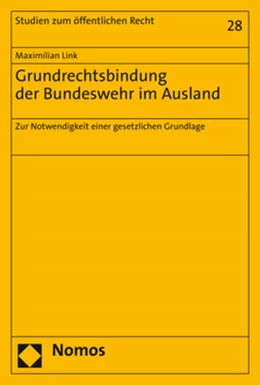 Studien zum öffentlichen Recht

28

Maximilian Link

Grundrechtsbindung der Bundeswehr im Ausland

Zur Notwendigkeit einer gesetzlichen Grundlage

Nomos